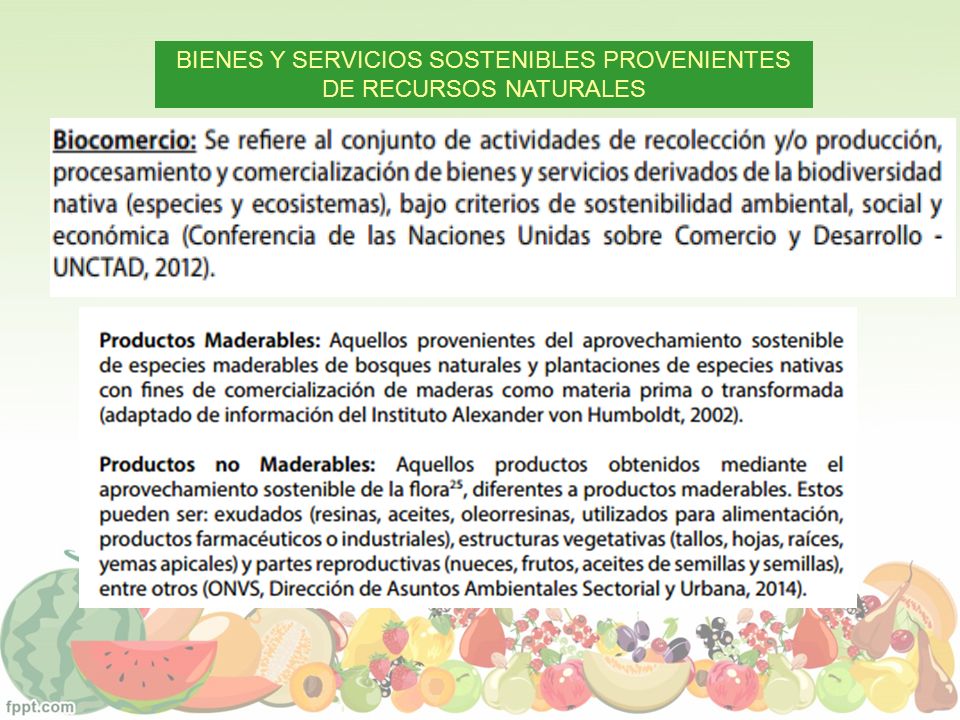 BIENES Y SERVICIOS SOSTENIBLES PROVENIENTES DE RECURSOS NATURALES

Biocomercio: Se refiere al conjunto de actividades de recolección y/o producción, procesamiento y comercialización de bienes y servicios derivados de la biodiversidad nativa (especies y ecosistemas), bajo criterios de sostenibilidad ambiental, social y económica (Conferencia de las Naciones Unidas sobre Comercio y Desarrollo - UNCTAD, 2012).

Productos Maderables: Aquellos provenientes del aprovechamiento sostenible de especies maderables de bosques naturales y plantaciones de especies nativas con fines de comercialización de maderas como materia prima o transformada (adaptado de información del Instituto Alexander von Humboldt, 2002).

Productos no Maderables: Aquellos productos obtenidos mediante el aprovechamiento sostenible de la flora$^{25}$, diferentes a productos maderables. Estos pueden ser: exudados (resinas, aceites, oleorresinas, utilizados para alimentación, productos farmacéuticos o industriales), estructuras vegetativas (tallos, hojas, raíces, yemas apicales) y partes reproductivas (nueces, frutos, aceites de semillas y semillas), entre otros (ONVS, Dirección de Asuntos Ambientales Sectorial y Urbana, 2014).

fppt.com